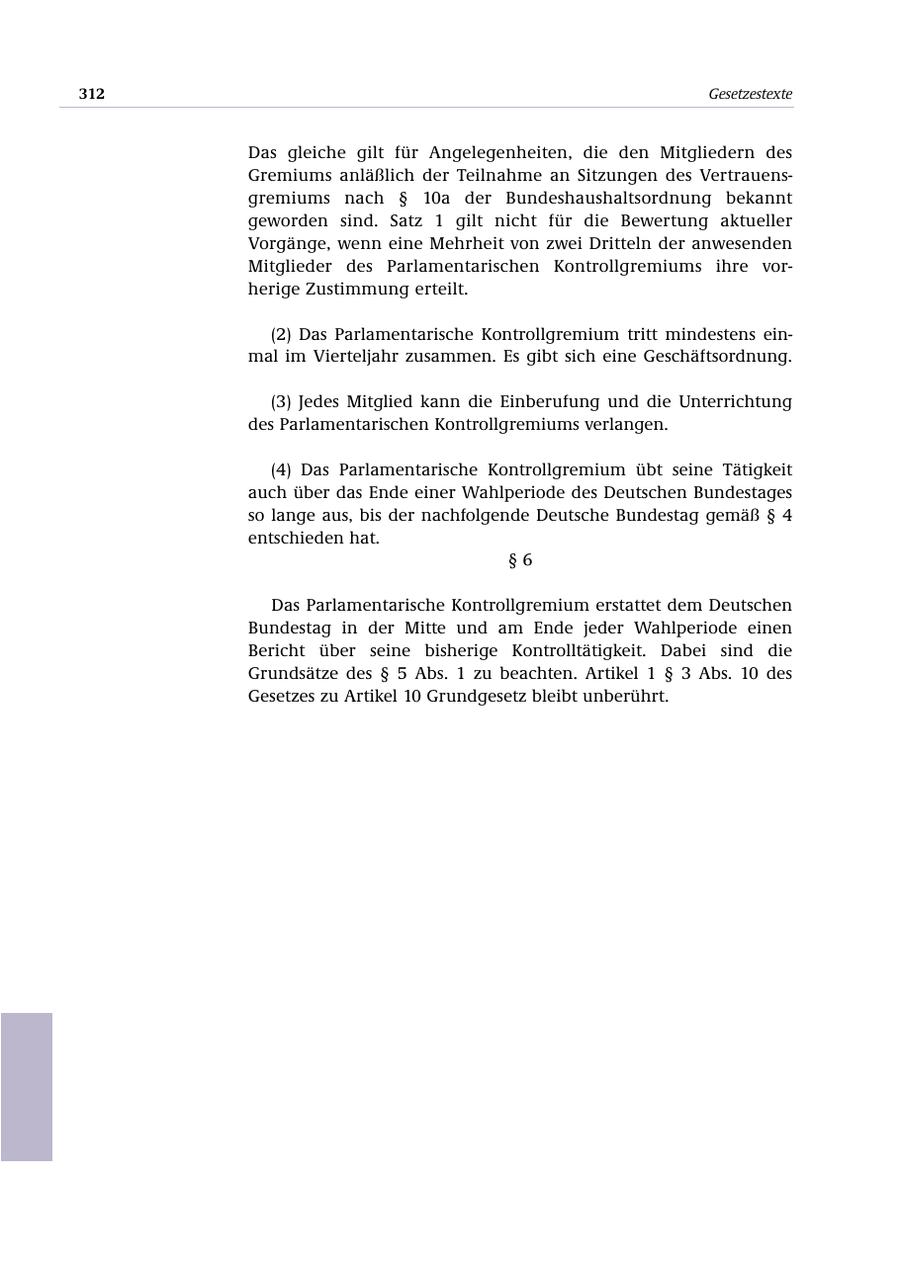 312 Gesetzestexte

Das gleiche gilt für Angelegenheiten, die den Mitgliedern des Gremiums anläßlich der Teilnahme an Sitzungen des Vertrauensgremiums nach § 10a der Bundeshaushaltsordnung bekannt geworden sind. Satz 1 gilt nicht für die Bewertung aktueller Vorgänge, wenn eine Mehrheit von zwei Dritteln der anwesenden Mitglieder des Parlamentarischen Kontrollgremiums ihre vorherige Zustimmung erteilt.

(2) Das Parlamentarische Kontrollgremium tritt mindestens einmal im Vierteljahr zusammen. Es gibt sich eine Geschäftsordnung.

(3) Jedes Mitglied kann die Einberufung und die Unterrichtung des Parlamentarischen Kontrollgremiums verlangen.

(4) Das Parlamentarische Kontrollgremium übt seine Tätigkeit auch über das Ende einer Wahlperiode des Deutschen Bundestages so lange aus, bis der nachfolgende Deutsche Bundestag gemäß § 4 entschieden hat.

§ 6

Das Parlamentarische Kontrollgremium erstattet dem Deutschen Bundestag in der Mitte und am Ende jeder Wahlperiode einen Bericht über seine bisherige Kontrolltätigkeit. Dabei sind die Grundsätze des § 5 Abs. 1 zu beachten. Artikel 1 § 3 Abs. 10 des Gesetzes zu Artikel 10 Grundgesetz bleibt unberührt.